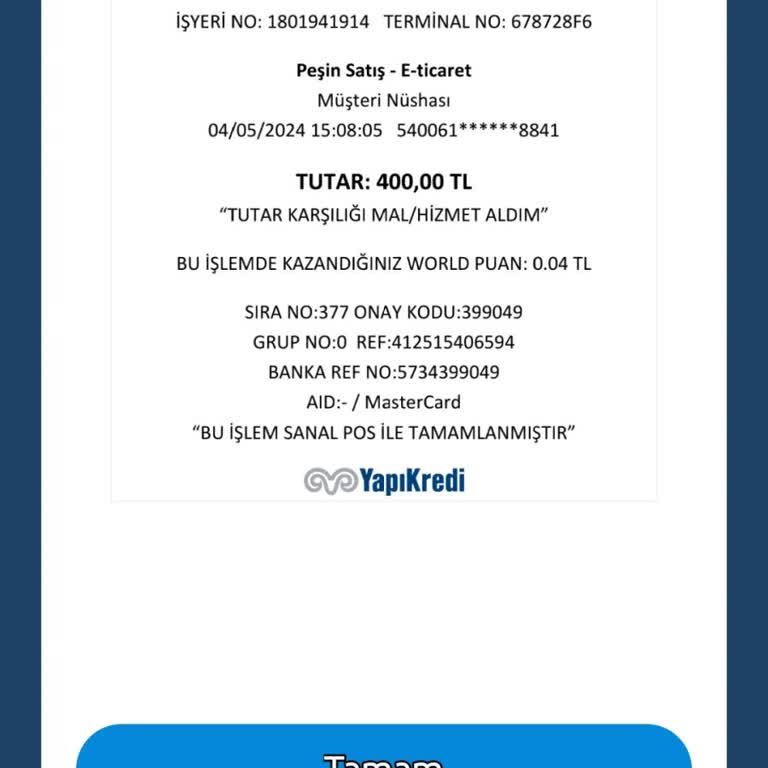 İŞYERİ NO: 1801941914 TERMİNAL NO: 678728F6

Peşin Satış - E-ticaret
Müşteri Nüshası
04/05/2024 15:08:05 540061******8841

TUTAR: 400,00 TL
“TUTAR KARŞILIĞI MAL/HİZMET ALDIM”

BU İŞLEMDE KAZANDIĞINIZ WORLD PUAN: 0.04 TL

SIRA NO:377 ONAY KODU:399049
GRUP NO:0 REF:412515406594
BANKA REF NO:5734399049
AID:- / MasterCard
“BU İŞLEM SANAL POS İLE TAMAMLANMIŞTIR”

YapıKredi

Tamam